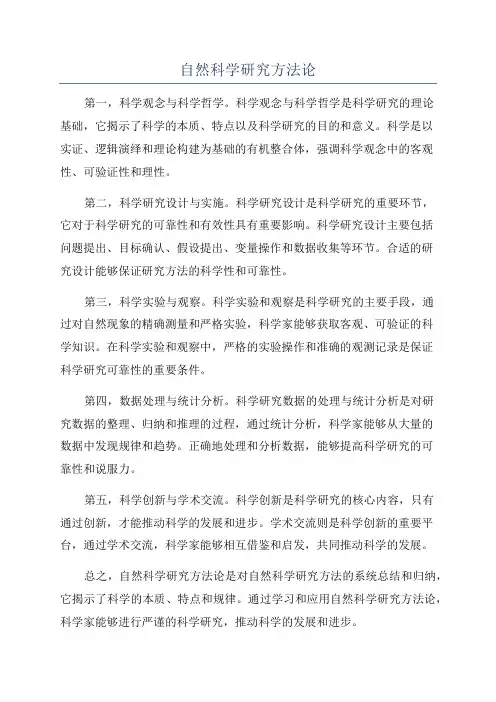 自然科学研究方法论

第一，科学观念与科学哲学。科学观念与科学哲学是科学研究的理论基础，它揭示了科学的本质、特点以及科学研究的目的和意义。科学是以实证、逻辑演绎和理论构建为基础的有机整合体，强调科学观念中的客观性、可验证性和理性。

第二，科学研究设计与实施。科学研究设计是科学研究的重要环节，它对于科学研究的可靠性和有效性具有重要影响。科学研究设计主要包括问题提出、目标确认、假设提出、变量操作和数据收集等环节。合适的研究设计能够保证研究方法的科学性和可靠性。

第三，科学实验与观察。科学实验和观察是科学研究的主要手段，通过对自然现象的精确测量和严格实验，科学家能够获取客观、可验证的科学知识。在科学实验和观察中，严格的实验操作和准确的观测记录是保证科学研究可靠性的重要条件。

第四，数据处理与统计分析。科学研究数据的处理与统计分析是对研究数据的整理、归纳和推理的过程，通过统计分析，科学家能够从大量的数据中发现规律和趋势。正确地处理和分析数据，能够提高科学研究的可靠性和说服力。

第五，科学创新与学术交流。科学创新是科学研究的核心内容，只有通过创新，才能推动科学的发展和进步。学术交流则是科学创新的重要平台，通过学术交流，科学家能够相互借鉴和启发，共同推动科学的发展。

总之，自然科学研究方法论是对自然科学研究方法的系统总结和归纳，它揭示了科学的本质、特点和规律。通过学习和应用自然科学研究方法论，科学家能够进行严谨的科学研究，推动科学的发展和进步。